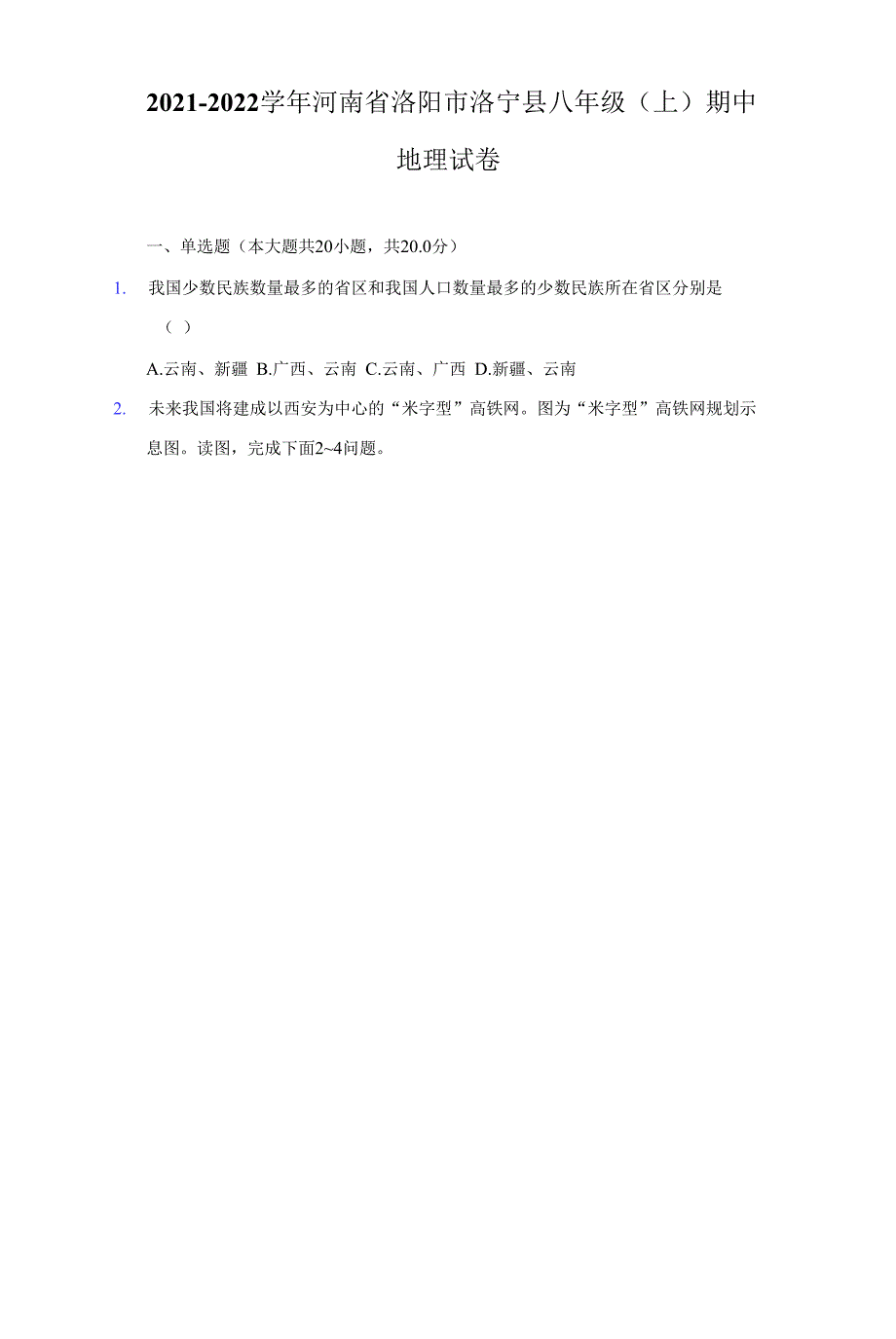 2021-2022学年河南省洛阳市洛宁县八年级（上）期中地理试卷

一、单选题（本大题共20小题，共20.0分）

1. 我国少数民族数量最多的省区和我国人口数量最多的少数民族所在省区分别是（ ）

A.云南、新疆 B.广西、云南 C.云南、广西 D.新疆、云南

2. 未来我国将建成以西安为中心的“米字型”高铁网。图为“米字型”高铁网规划示息图。读图，完成下面2~4问题。